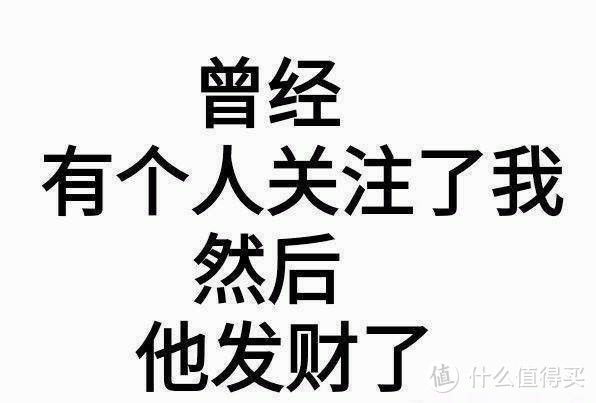 曾经
有个人关注了我
然后
他发财了

值 什么值得买